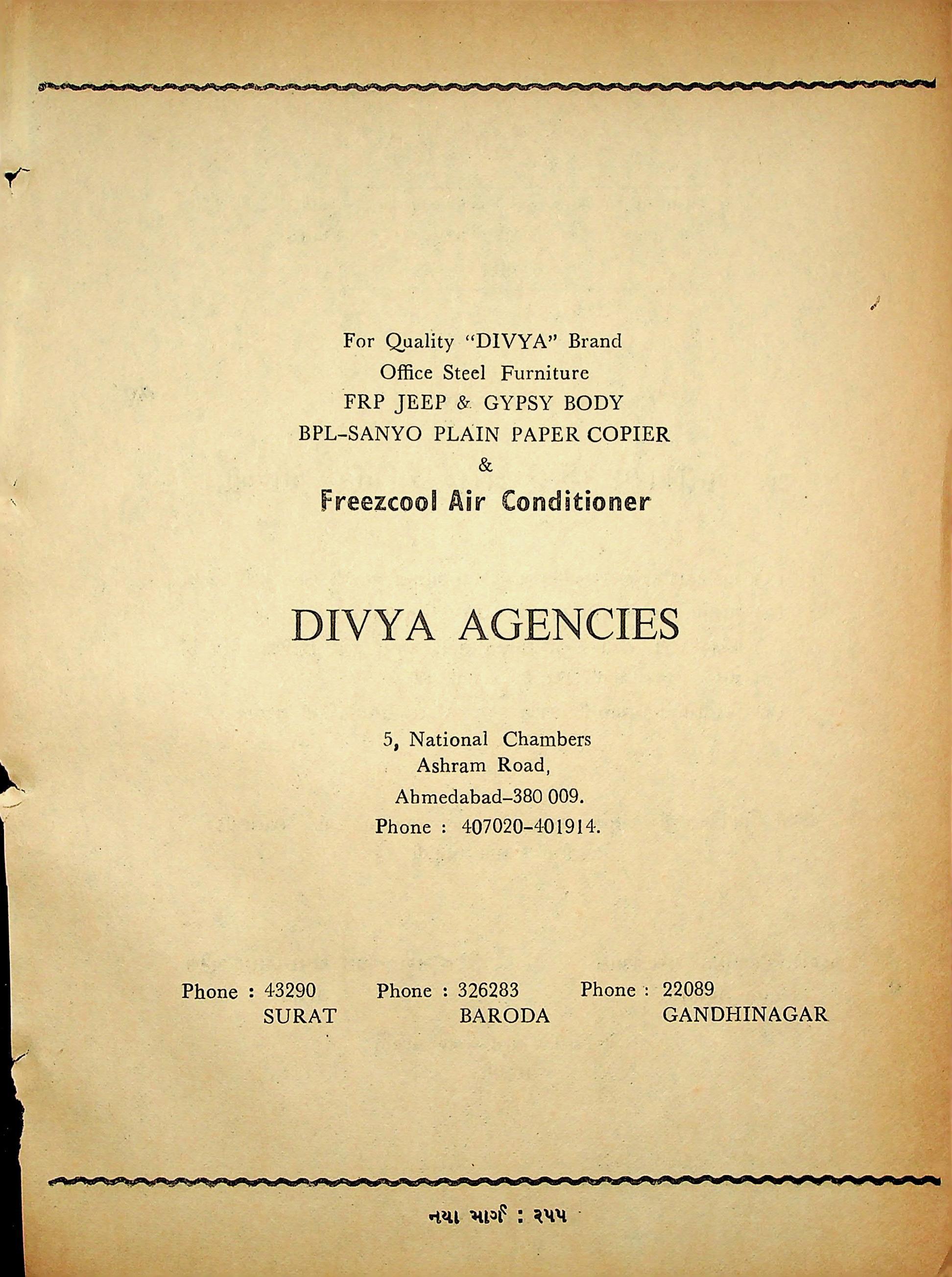 For Quality "DIVYA" Brand
Office Steel Furniture
FRP JEEP & GYPSY BODY
BPL-SANYO PLAIN PAPER COPIER
&
Freezcool Air Conditioner

DIVYA AGENCIES

5, National Chambers
Ashram Road,
Ahmedabad-380 009.
Phone : 407020-401914.

Phone : 43290
SURAT

Phone : 326283
BARODA

Phone : 22089
GANDHINAGAR

નયા માર્ગ : ૨૫૫